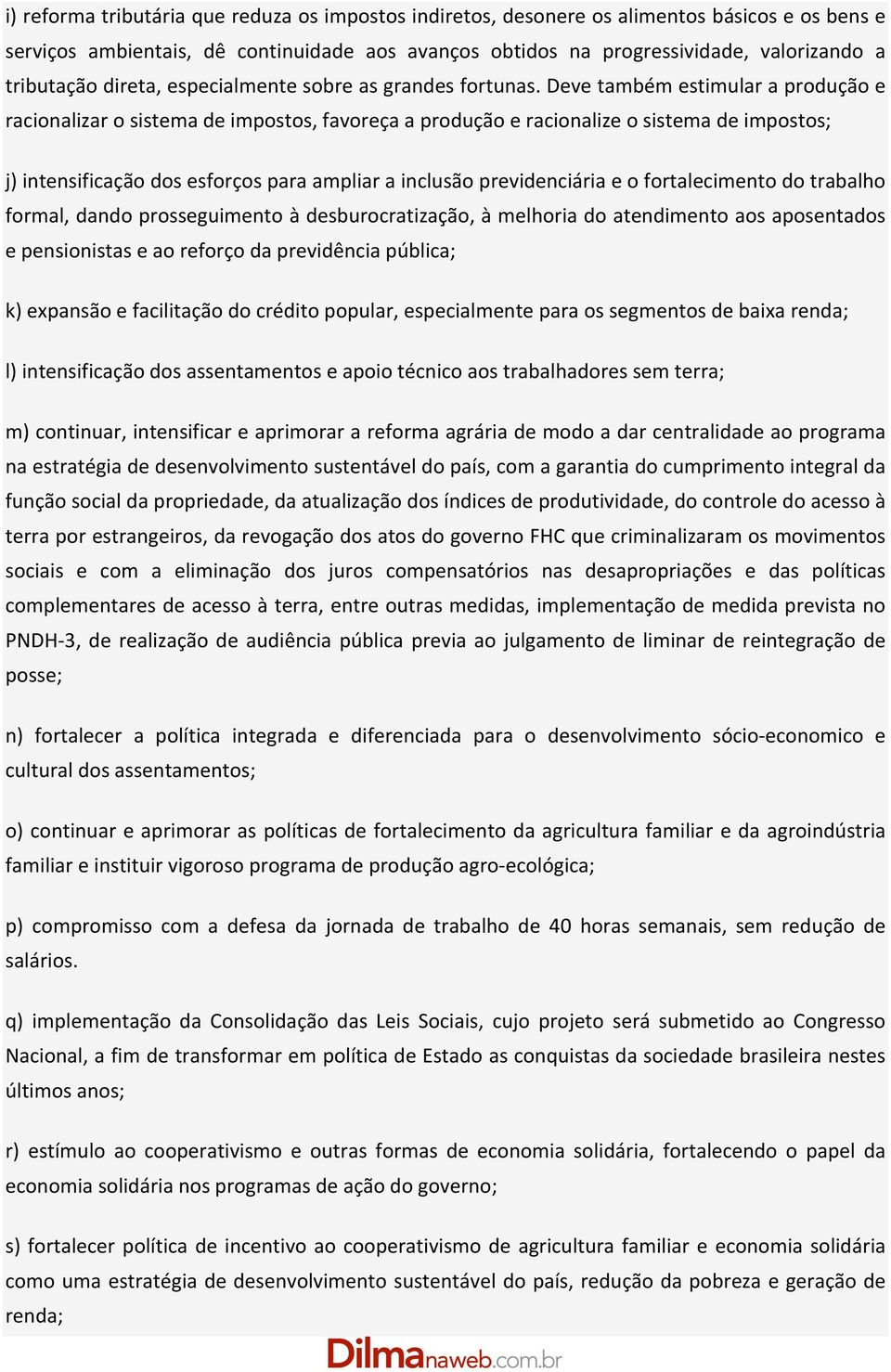 i) reforma tributária que reduza os impostos indiretos, desonere os alimentos básicos e os bens e serviços ambientais, dê continuidade aos avanços obtidos na progressividade, valorizando a tributação direta, especialmente sobre as grandes fortunas. Deve também estimular a produção e racionalizar o sistema de impostos, favoreça a produção e racionalize o sistema de impostos;

j) intensificação dos esforços para ampliar a inclusão previdenciária e o fortalecimento do trabalho formal, dando prosseguimento à desburocratização, à melhoria do atendimento aos aposentados e pensionistas e ao reforço da previdência pública;

k) expansão e facilitação do crédito popular, especialmente para os segmentos de baixa renda;

l) intensificação dos assentamentos e apoio técnico aos trabalhadores sem terra;

m) continuar, intensificar e aprimorar a reforma agrária de modo a dar centralidade ao programa na estratégia de desenvolvimento sustentável do país, com a garantia do cumprimento integral da função social da propriedade, da atualização dos índices de produtividade, do controle do acesso à terra por estrangeiros, da revogação dos atos do governo FHC que criminalizaram os movimentos sociais e com a eliminação dos juros compensatórios nas desapropriações e das políticas complementares de acesso à terra, entre outras medidas, implementação de medida prevista no PNDH-3, de realização de audiência pública previa ao julgamento de liminar de reintegração de posse;

n) fortalecer a política integrada e diferenciada para o desenvolvimento sócio-economico e cultural dos assentamentos;

o) continuar e aprimorar as políticas de fortalecimento da agricultura familiar e da agroindústria familiar e instituir vigoroso programa de produção agro-ecológica;

p) compromisso com a defesa da jornada de trabalho de 40 horas semanais, sem redução de salários.

q) implementação da Consolidação das Leis Sociais, cujo projeto será submetido ao Congresso Nacional, a fim de transformar em política de Estado as conquistas da sociedade brasileira nestes últimos anos;

r) estímulo ao cooperativismo e outras formas de economia solidária, fortalecendo o papel da economia solidária nos programas de ação do governo;

s) fortalecer política de incentivo ao cooperativismo de agricultura familiar e economia solidária como uma estratégia de desenvolvimento sustentável do país, redução da pobreza e geração de renda;

Dilmanaweb.com.br